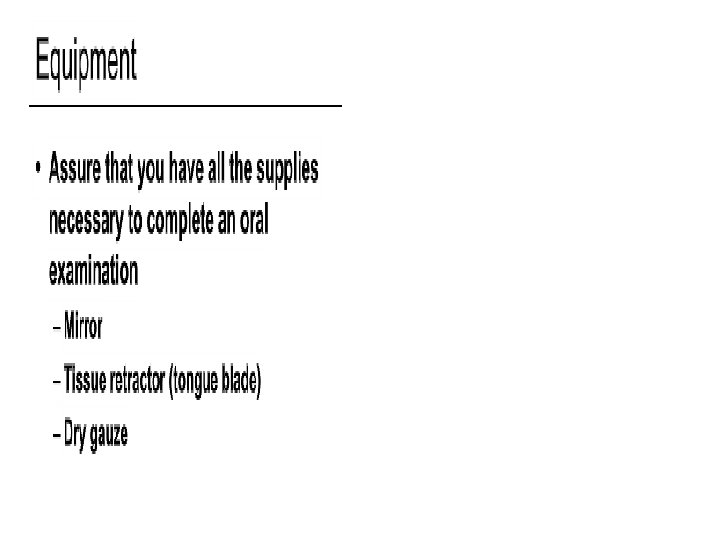 Equipment

• Assure that you have all the supplies necessary to complete an oral examination

- Mirror
- Tissue retractor (tongue blade)
- Dry gauze